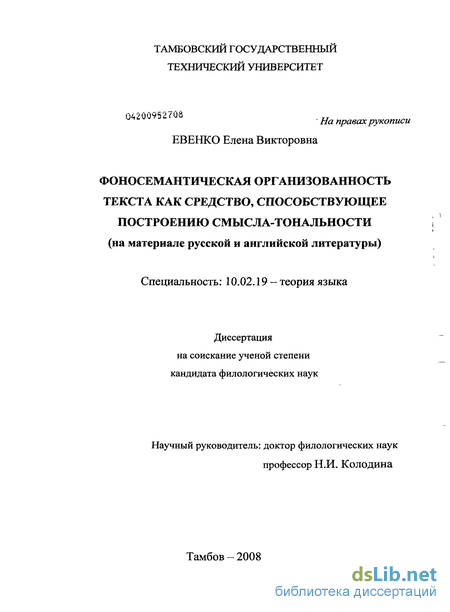 ТАМБОВСКИЙ ГОСУДАРСТВЕННЫЙ
ТЕХНИЧЕСКИЙ УНИВЕРСИТЕТ

04200952708

На правах рукописи

ЕВЕНКО Елена Викторовна

ФОНОСЕМАНТИЧЕСКАЯ ОРГАНИЗОВАННОСТЬ ТЕКСТА КАК СРЕДСТВО, СПОСОБСТВУЮЩЕЕ ПОСТРОЕНИЮ СМЫСЛА-ТОНАЛЬНОСТИ
(на материале русской и английской литературы)

Специальность: 10.02.19 – теория языка

Диссертация
на соискание ученой степени
кандидата филологических наук

Научный руководитель: доктор филологических наук
профессор Н.И. Колодина

Тамбов – 2008

dsLib.net
библиотека диссертаций